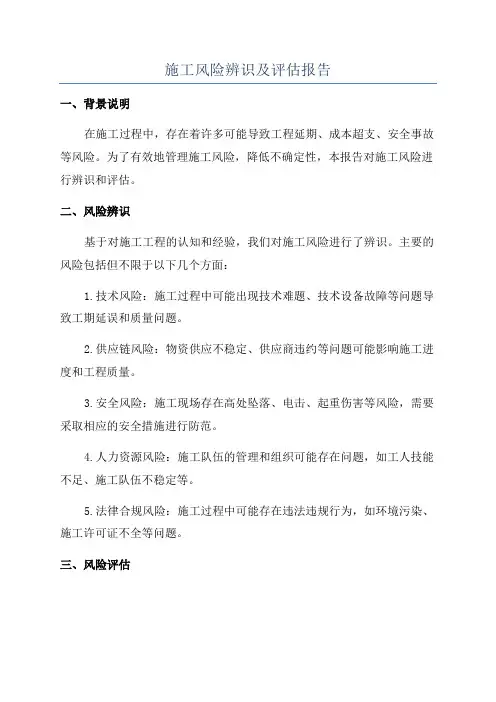 施工风险辨识及评估报告

一、背景说明

在施工过程中，存在着许多可能导致工程延期、成本超支、安全事故等风险。为了有效地管理施工风险，降低不确定性，本报告对施工风险进行辨识和评估。

二、风险辨识

基于对施工工程的认知和经验，我们对施工风险进行了辨识。主要的风险包括但不限于以下几个方面：

1.技术风险：施工过程中可能出现技术难题、技术设备故障等问题导致工期延误和质量问题。

2.供应链风险：物资供应不稳定、供应商违约等问题可能影响施工进度和工程质量。

3.安全风险：施工现场存在高处坠落、电击、起重伤害等风险，需要采取相应的安全措施进行防范。

4.人力资源风险：施工队伍的管理和组织可能存在问题，如工人技能不足、施工队伍不稳定等。

5.法律合规风险：施工过程中可能存在违法违规行为，如环境污染、施工许可证不全等问题。

三、风险评估